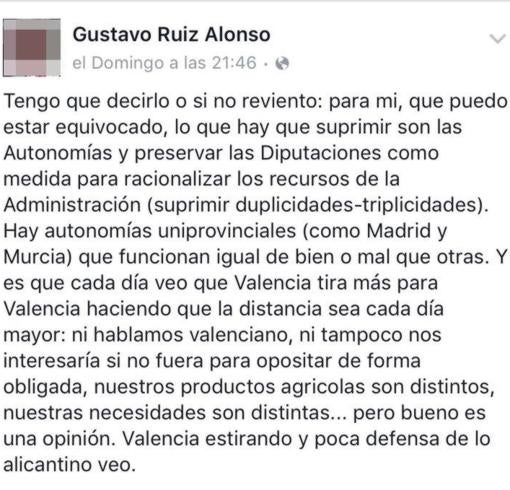 Gustavo Ruiz Alonso
el Domingo a las 21:46 ·

Tengo que decirlo o si no reviento: para mi, que puedo estar equivocado, lo que hay que suprimir son las Autonomías y preservar las Diputaciones como medida para racionalizar los recursos de la Administración (suprimir duplicidades-triplicidades). Hay autonomías uniprovinciales (como Madrid y Murcia) que funcionan igual de bien o mal que otras. Y es que cada día veo que Valencia tira más para Valencia haciendo que la distancia sea cada día mayor: ni hablamos valenciano, ni tampoco nos interesaría si no fuera para opositar de forma obligada, nuestros productos agricolas son distintos, nuestras necesidades son distintas... pero bueno es una opinión. Valencia estirando y poca defensa de lo alicantino veo.